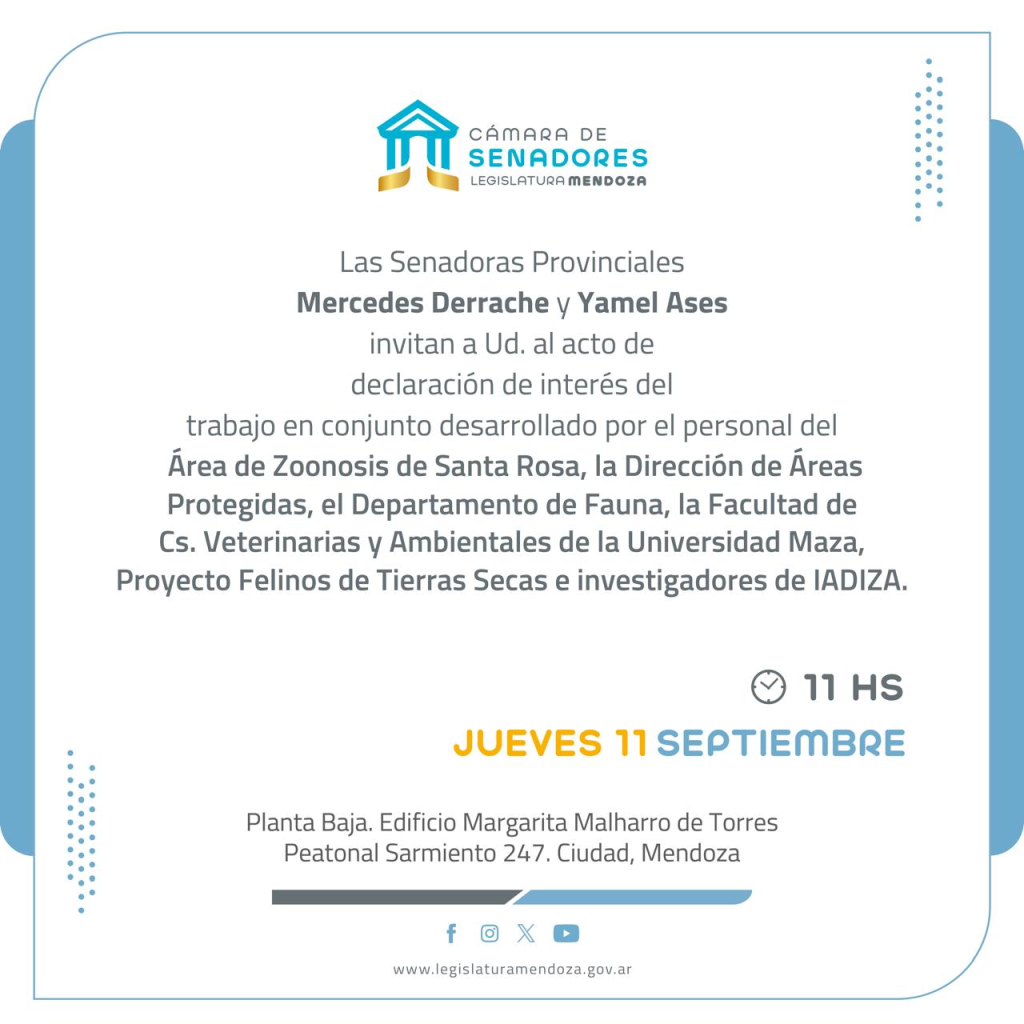 CÁMARA DE
SENADORES
LEGISLATURA MENDOZA

Las Senadoras Provinciales
Mercedes Derrache y Yamel Ases
invitan a Ud. al acto de
declaración de interés del
trabajo en conjunto desarrollado por el personal del
Área de Zoonosis de Santa Rosa, la Dirección de Áreas Protegidas, el Departamento de Fauna, la Facultad de Cs. Veterinarias y Ambientales de la Universidad Maza, Proyecto Felinos de Tierras Secas e investigadores de IADIZA.

11 HS
JUEVES 11 SEPTIEMBRE

Planta Baja. Edificio Margarita Malharro de Torres
Peatonal Sarmiento 247. Ciudad, Mendoza

www.legislaturamendoza.gov.ar